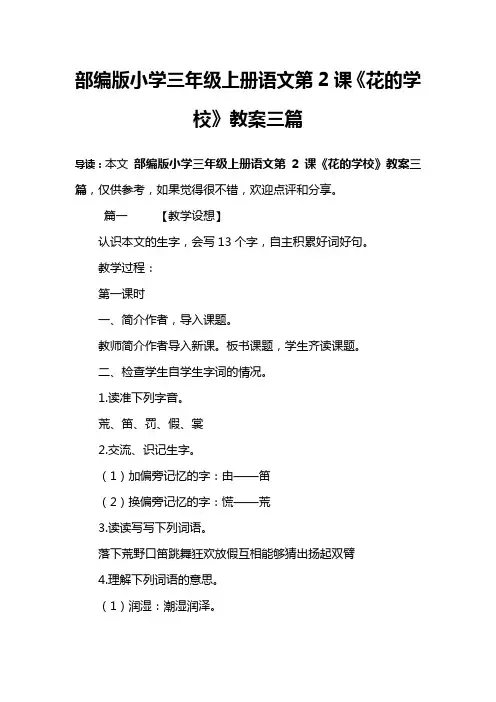 部编版小学三年级上册语文第 2 课《花的学校》教案三篇

导读：本文 部编版小学三年级上册语文第 2 课《花的学校》教案三篇，仅供参考，如果觉得很不错，欢迎点评和分享。

篇一 【教学设想】

认识本文的生字，会写 13 个字，自主积累好词好句。

教学过程：

第一课时

一、简介作者，导入课题。

教师简介作者导入新课。板书课题，学生齐读课题。

二、检查学生自学生字词的情况。

1.读准下列字音。

荒、笛、罚、假、裳

2.交流、识记生字。

（1）加偏旁记忆的字：由——笛

（2）换偏旁记忆的字：慌——荒

3.读读写写下列词语。

落下荒野口笛跳舞狂欢放假互相能够猜出扬起双臂

4.理解下列词语的意思。

（1）润湿：潮湿润泽。